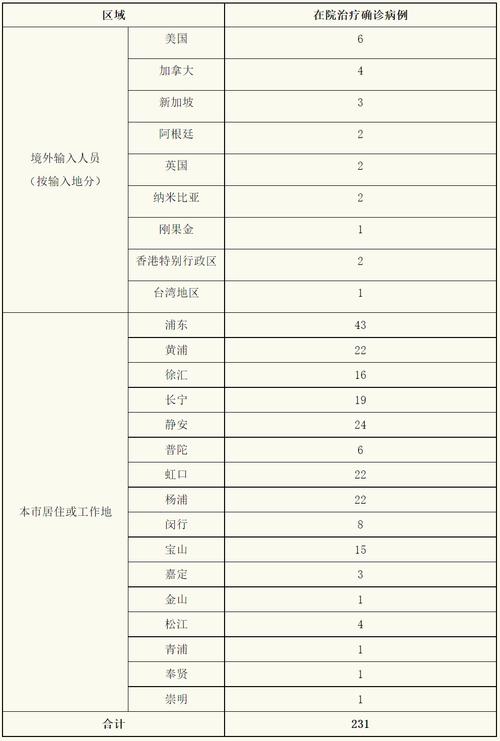 | 区域 | | 在院治疗确诊病例 |
|---|---|---|
| 境外输入人员（按输入地分） | 美国 | 6 |
| | 加拿大 | 4 |
| | 新加坡 | 3 |
| | 阿根廷 | 2 |
| | 英国 | 2 |
| | 纳米比亚 | 2 |
| | 刚果金 | 1 |
| | 香港特别行政区 | 2 |
| | 台湾地区 | 1 |
| 本市居住或工作地 | 浦东 | 43 |
| | 黄浦 | 22 |
| | 徐汇 | 16 |
| | 长宁 | 19 |
| | 静安 | 24 |
| | 普陀 | 6 |
| | 虹口 | 22 |
| | 杨浦 | 22 |
| | 闵行 | 8 |
| | 宝山 | 15 |
| | 嘉定 | 3 |
| | 金山 | 1 |
| | 松江 | 4 |
| | 青浦 | 1 |
| | 奉贤 | 1 |
| | 崇明 | 1 |
| 合计 | | 231 |